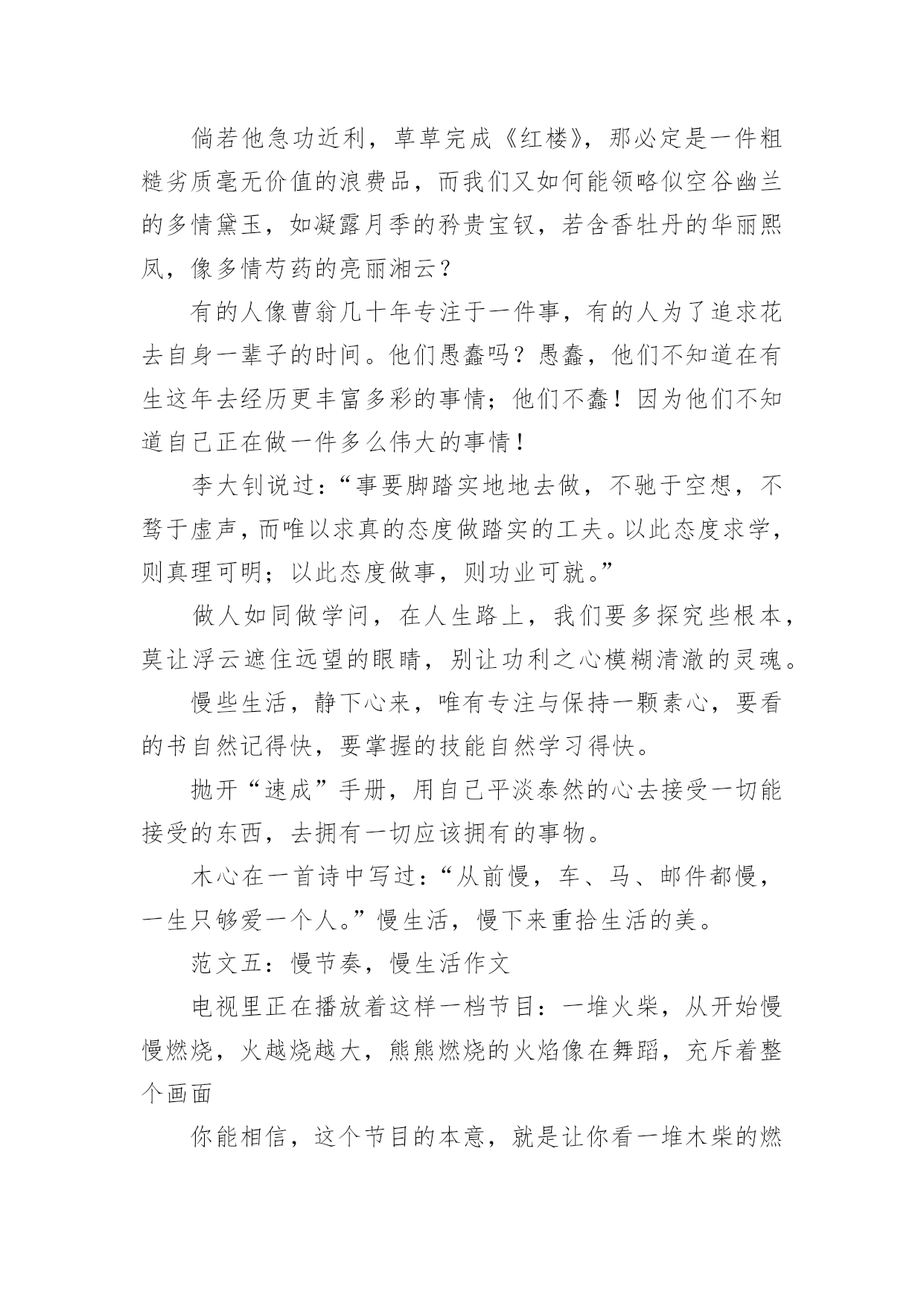 倘若他急功近利，草草完成《红楼》，那必定是一件粗糙劣质毫无价值的浪费品，而我们又如何能领略似空谷幽兰的多情黛玉，如凝露月季的矜贵宝钗，若含香牡丹的华丽熙凤，像多情芍药的亮丽湘云？

有的人像曹翁几十年专注于一件事，有的人为了追求花去自身一辈子的时间。他们愚蠢吗？愚蠢，他们不知道在有生这年去经历更丰富多彩的事情；他们不蠢！因为他们不知道自己正在做一件多么伟大的事情！

李大钊说过：“事要脚踏实地地去做，不驰于空想，不骛于虚声，而唯以求真的态度做踏实的工夫。以此态度求学，则真理可明；以此态度做事，则功业可就。”

做人如同做学问，在人生路上，我们要多探究些根本，莫让浮云遮住远望的眼睛，别让功利之心模糊清澈的灵魂。

慢些生活，静下心来，唯有专注与保持一颗素心，要看的书自然记得快，要掌握的技能自然学习得快。

抛开“速成”手册，用自己平淡泰然的心去接受一切能接受的东西，去拥有一切应该拥有的事物。

木心在一首诗中写过：“从前慢，车、马、邮件都慢，一生只够爱一个人。”慢生活，慢下来重拾生活的美。

范文五：慢节奏，慢生活作文

电视里正在播放着这样一档节目：一堆火柴，从开始慢慢燃烧，火越烧越大，熊熊燃烧的火焰像在舞蹈，充斥着整个画面

你能相信，这个节目的本意，就是让你看一堆木柴的燃